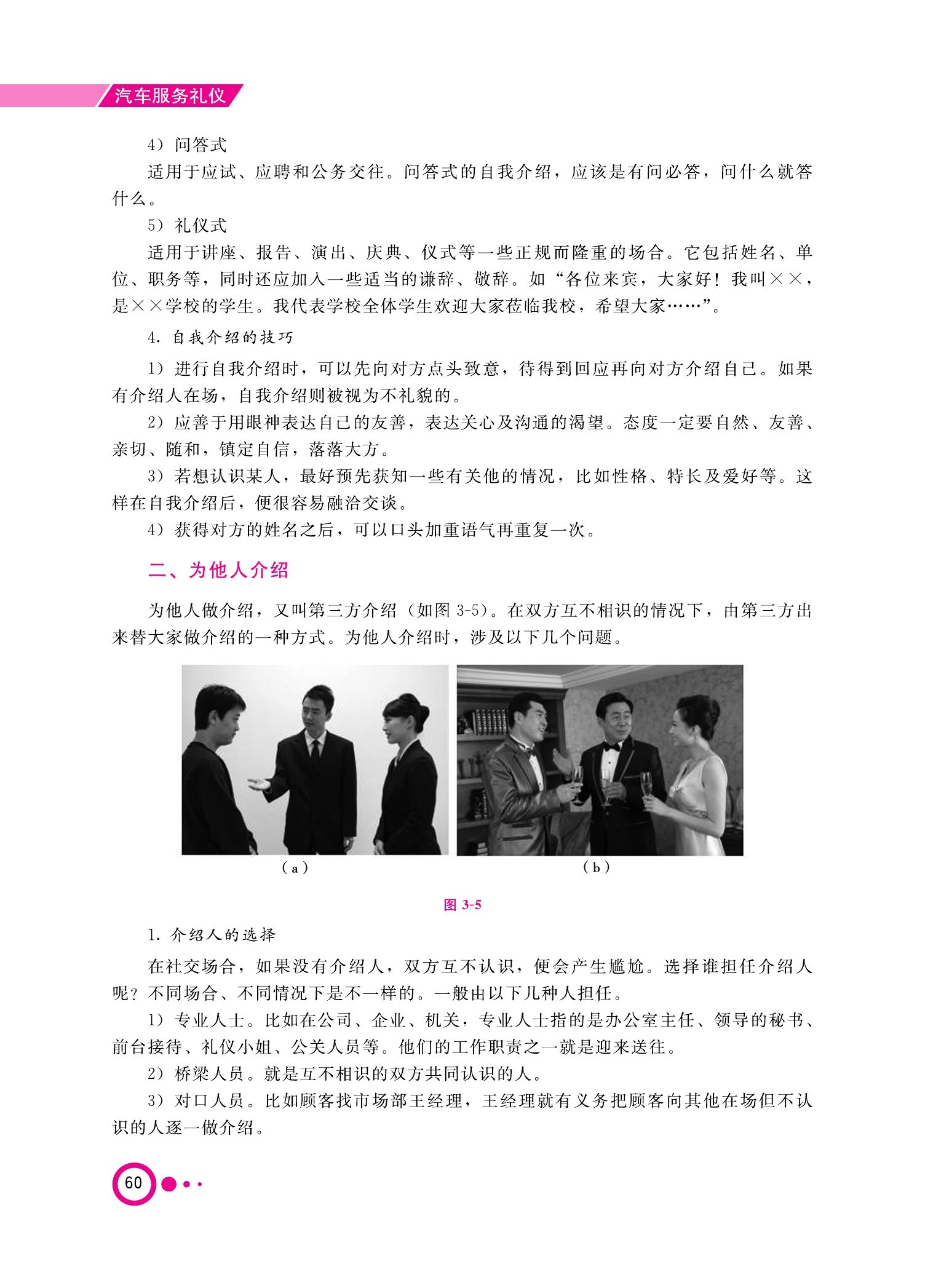 汽车服务礼仪

4）问答式

适用于应试、应聘和公务交往。问答式的自我介绍，应该是有问必答，问什么就答什么。

5）礼仪式

适用于讲座、报告、演出、庆典、仪式等一些正规而隆重的场合。它包括姓名、单位、职务等，同时还应加入一些适当的谦辞、敬辞。如“各位来宾，大家好！我叫××，是××学校的学生。我代表学校全体学生欢迎大家莅临我校，希望大家……”。

4. 自我介绍的技巧

1）进行自我介绍时，可以先向对方点头致意，待得到回应再向对方介绍自己。如果有介绍人在场，自我介绍则被视为不礼貌的。

2）应善于用眼神表达自己的友善，表达关心及沟通的渴望。态度一定要自然、友善、亲切、随和，镇定自信，落落大方。

3）若想认识某人，最好预先获知一些有关他的情况，比如性格、特长及爱好等。这样在自我介绍后，便很容易融洽交谈。

4）获得对方的姓名之后，可以口头加重语气再重复一次。

二、为他人介绍

为他人做介绍，又叫第三方介绍（如图 3-5）。在双方互不相识的情况下，由第三方出来替大家做介绍的一种方式。为他人介绍时，涉及以下几个问题。

（a）

（b）

图 3-5

1. 介绍人的选择

在社交场合，如果没有介绍人，双方互不认识，便会产生尴尬。选择谁担任介绍人呢？不同场合、不同情况下是不一样的。一般由以下几种人担任。

1）专业人士。比如在公司、企业、机关，专业人士指的是办公室主任、领导的秘书、前台接待、礼仪小姐、公关人员等。他们的工作职责之一就是迎来送往。

2）桥梁人员。就是互不相识的双方共同认识的人。

3）对口人员。比如顾客找市场部王经理，王经理就有义务把顾客向其他在场但不认识的人逐一做介绍。

60